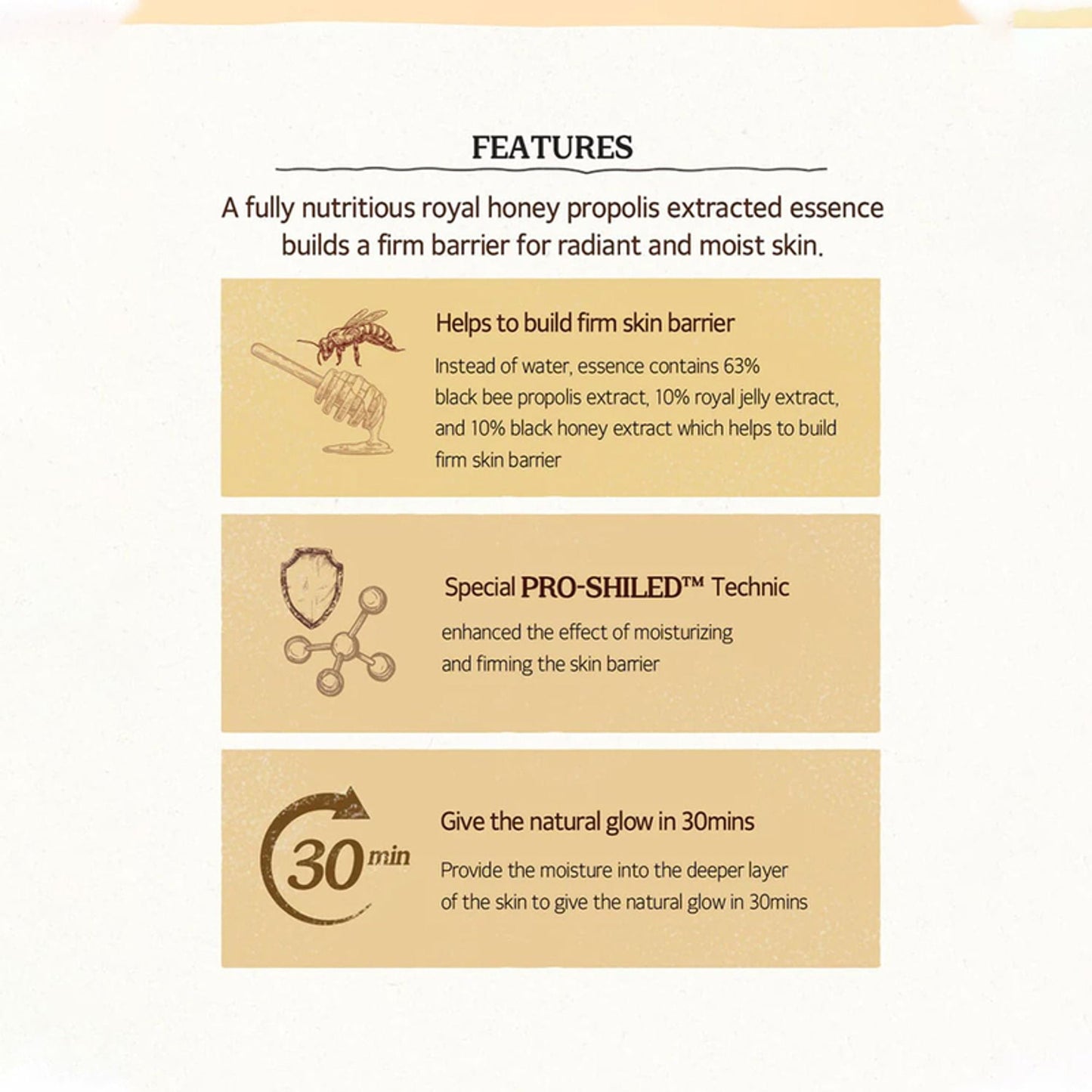 FEATURES

A fully nutritious royal honey propolis extracted essence builds a firm barrier for radiant and moist skin.

Helps to build firm skin barrier

Instead of water, essence contains 63% black bee propolis extract, 10% royal jelly extract, and 10% black honey extract which helps to build firm skin barrier

Special PRO-SHILED™ Technic

enhanced the effect of moisturizing and firming the skin barrier

30 min

Give the natural glow in 30mins

Provide the moisture into the deeper layer of the skin to give the natural glow in 30mins